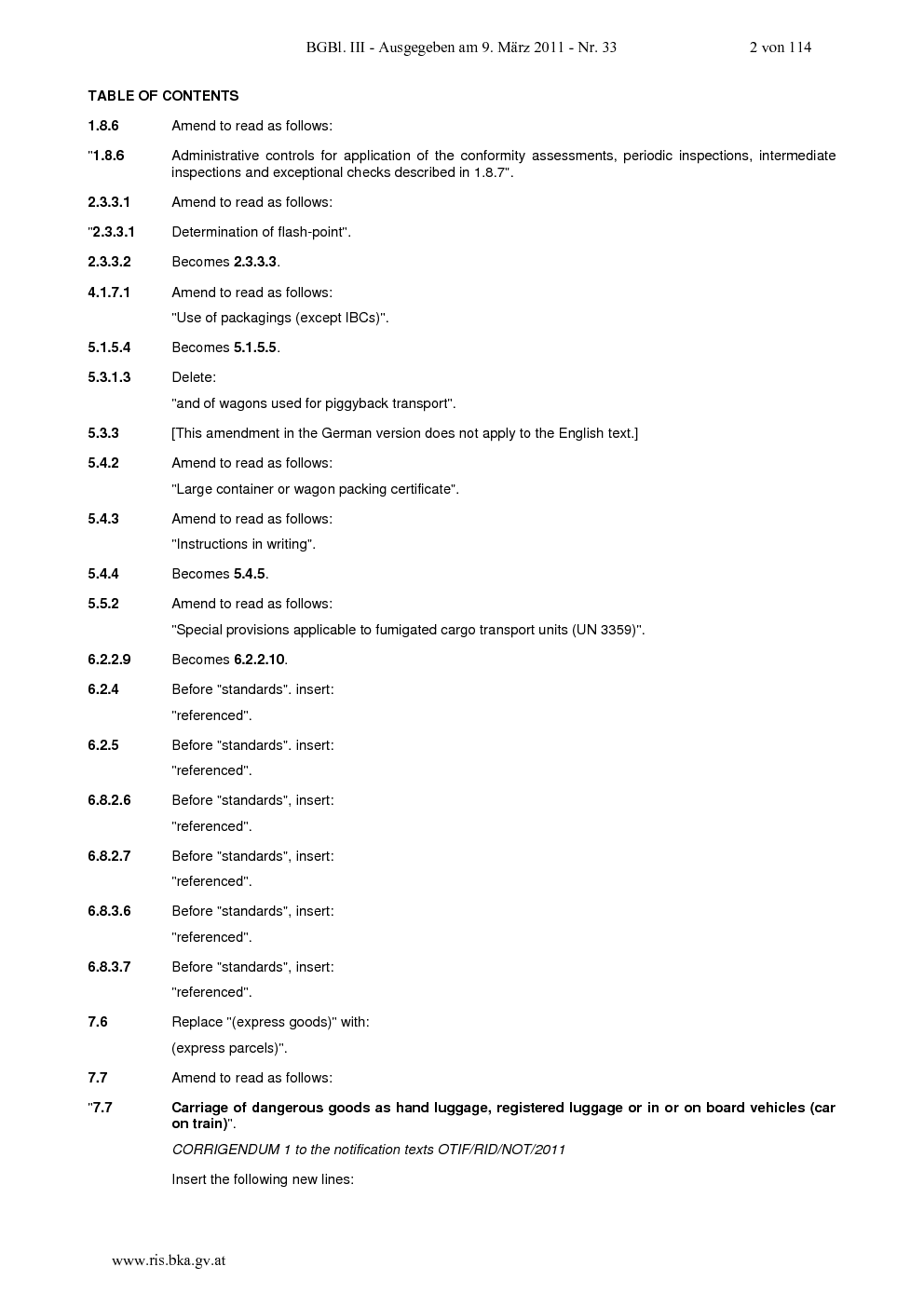 BGBl. III - Ausgegeben am 9. März 2011 - Nr. 33 2 von 114

TABLE OF CONTENTS

1.8.6 Amend to read as follows:

"1.8.6 Administrative controls for application of the conformity assessments, periodic inspections, intermediate inspections and exceptional checks described in 1.8.7".

2.3.3.1 Amend to read as follows:

"2.3.3.1 Determination of flash-point".

2.3.3.2 Becomes 2.3.3.3.

4.1.7.1 Amend to read as follows:

"Use of packagings (except IBCs)".

5.1.5.4 Becomes 5.1.5.5.

5.3.1.3 Delete:

"and of wagons used for piggyback transport".

5.3.3 [This amendment in the German version does not apply to the English text.]

5.4.2 Amend to read as follows:

"Large container or wagon packing certificate".

5.4.3 Amend to read as follows:

"Instructions in writing".

5.4.4 Becomes 5.4.5.

5.5.2 Amend to read as follows:

"Special provisions applicable to fumigated cargo transport units (UN 3359)".

6.2.2.9 Becomes 6.2.2.10.

6.2.4 Before "standards". insert:

"referenced".

6.2.5 Before "standards". insert:

"referenced".

6.8.2.6 Before "standards", insert:

"referenced".

6.8.2.7 Before "standards", insert:

"referenced".

6.8.3.6 Before "standards", insert:

"referenced".

6.8.3.7 Before "standards", insert:

"referenced".

7.6 Replace "(express goods)" with:

(express parcels)".

7.7 Amend to read as follows:

"7.7 Carriage of dangerous goods as hand luggage, registered luggage or in or on board vehicles (car on train)".

CORRIGENDUM 1 to the notification texts OTIF/RID/NOT/2011

Insert the following new lines:

www.ris.bka.gv.at